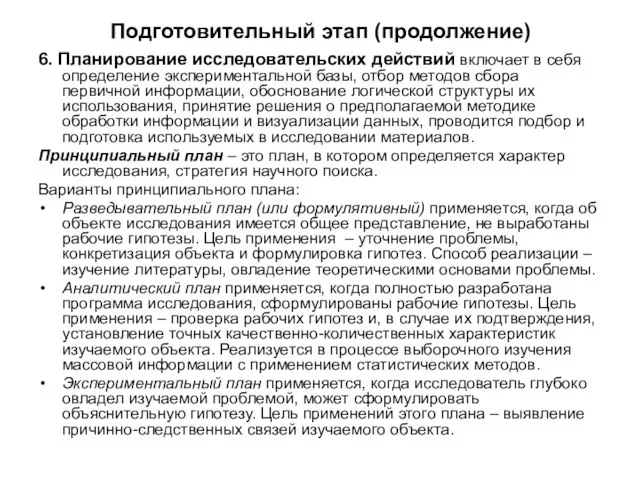 Подготовительный этап (продолжение)

6. Планирование исследовательских действий включает в себя определение экспериментальной базы, отбор методов сбора первичной информации, обоснование логической структуры их использования, принятие решения о предполагаемой методике обработки информации и визуализации данных, проводится подбор и подготовка используемых в исследовании материалов.

Принципиальный план – это план, в котором определяется характер исследования, стратегия научного поиска.

Варианты принципиального плана:

• Разведывательный план (или формулятивный) применяется, когда об объекте исследования имеется общее представление, не выработаны рабочие гипотезы. Цель применения – уточнение проблемы, конкретизация объекта и формулировка гипотез. Способ реализации – изучение литературы, овладение теоретическими основами проблемы.

• Аналитический план применяется, когда полностью разработана программа исследования, сформулированы рабочие гипотезы. Цель применения – проверка рабочих гипотез и, в случае их подтверждения, установление точных качественно-количественных характеристик изучаемого объекта. Реализуется в процессе выборочного изучения массовой информации с применением статистических методов.

• Экспериментальный план применяется, когда исследователь глубоко овладел изучаемой проблемой, может сформулировать объяснительную гипотезу. Цель применений этого плана – выявление причинно-следственных связей изучаемого объекта.